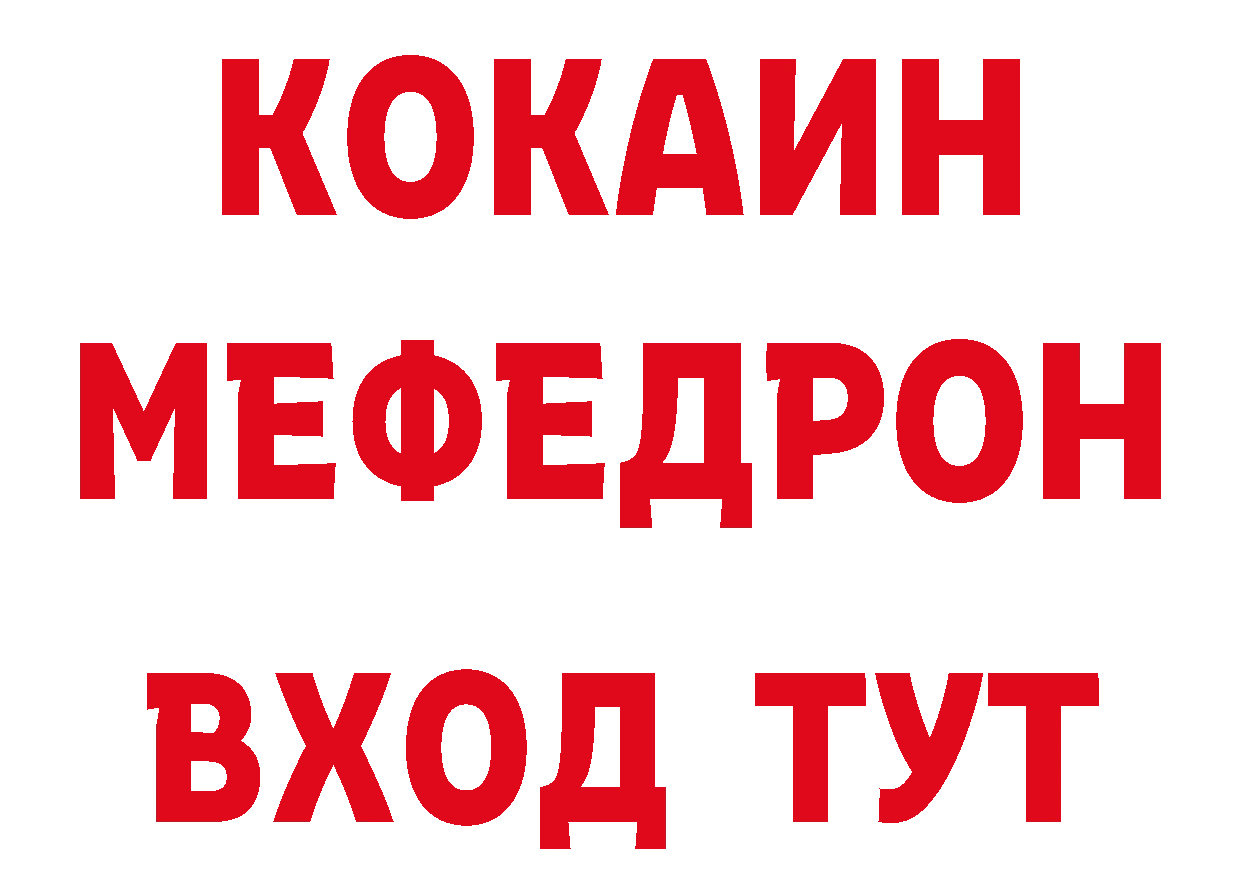 КОКАИН
МЕФЕДРОН
ВХОД ТУТ